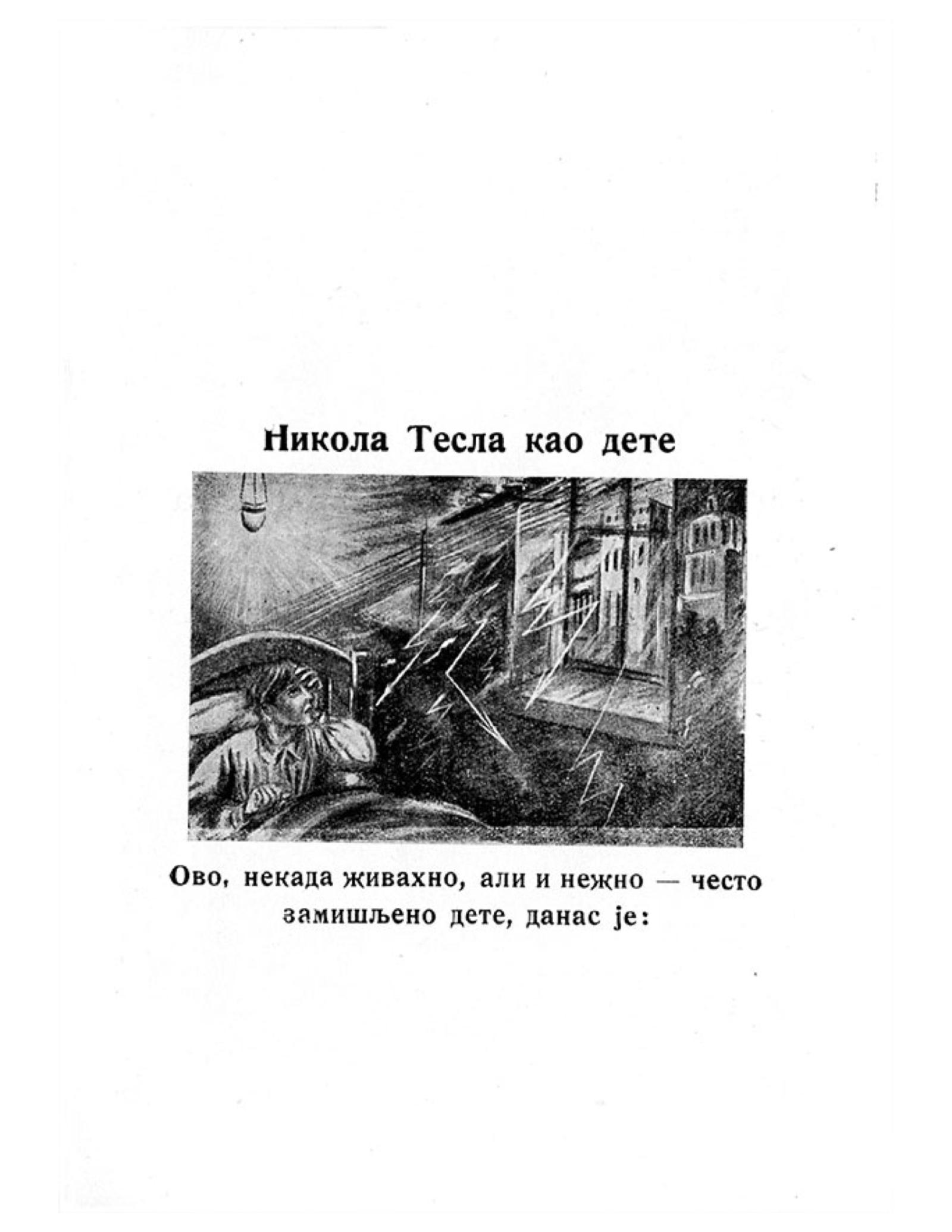 Никола Тесла као дете

Ово, некада живахно, али и нежно — често замишљено дете, данас је: